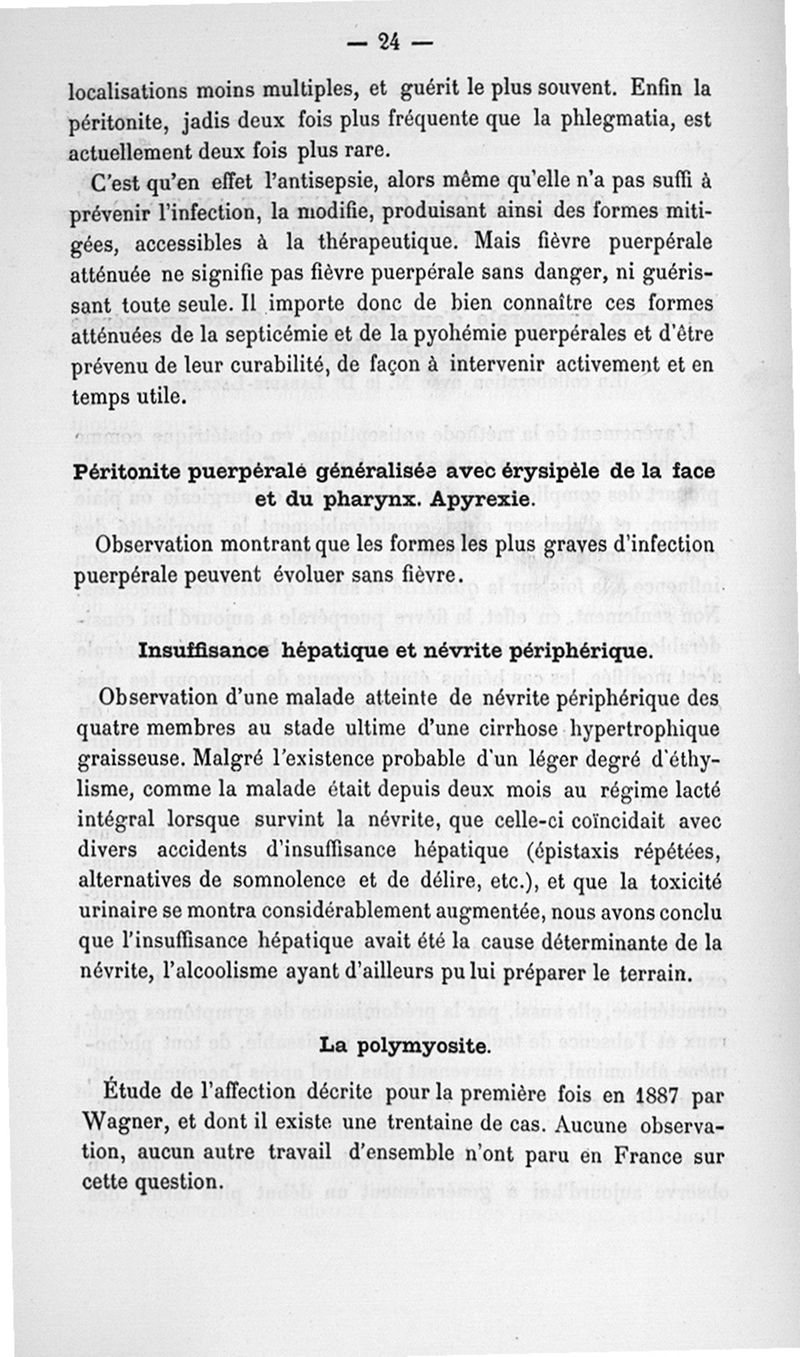 — 24 —

localisations moins multiples, et guérit le plus souvent. Enfin la péritonite, jadis deux fois plus fréquente que la phlegmatia, est actuellement deux fois plus rare.

C'est qu'en effet l'antisepsie, alors même qu'elle n'a pas suffi à prévenir l'infection, la modifie, produisant ainsi des formes mitigées, accessibles à la thérapeutique. Mais fièvre puerpérale atténuée ne signifie pas fièvre puerpérale sans danger, ni guérissant toute seule. Il importe donc de bien connaître ces formes atténuées de la septicémie et de la pyohémie puerpérales et d'être prévenu de leur curabilité, de façon à intervenir activement et en temps utile.

Péritonite puerpérale généralisée avec érysipèle de la face et du pharynx. Apyrexie.

Observation montrant que les formes les plus graves d'infection puerpérale peuvent évoluer sans fièvre.

Insuffisance hépatique et névrite périphérique.

Observation d'une malade atteinte de névrite périphérique des quatre membres au stade ultime d'une cirrhose hypertrophique graisseuse. Malgré l'existence probable d'un léger degré d'éthylisme, comme la malade était depuis deux mois au régime lacté intégral lorsque survint la névrite, que celle-ci coïncidait avec divers accidents d'insuffisance hépatique (épistaxis répétées, alternatives de somnolence et de délire, etc.), et que la toxicité urinaire se montra considérablement augmentée, nous avons conclu que l'insuffisance hépatique avait été la cause déterminante de la névrite, l'alcoolisme ayant d'ailleurs pu lui préparer le terrain.

La polymyosite.

Étude de l'affection décrite pour la première fois en 1887 par Wagner, et dont il existe une trentaine de cas. Aucune observation, aucun autre travail d'ensemble n'ont paru en France sur cette question.